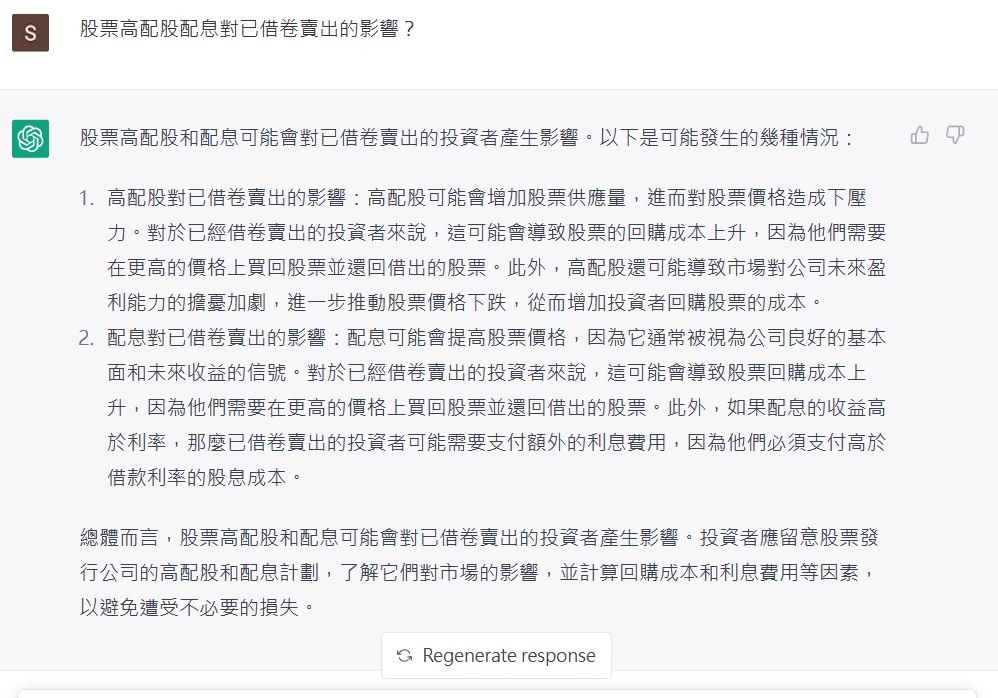 S

股票高配股配息對已借卷賣出的影響？

股票高配股和配息可能會對已借卷賣出的投資者產生影響。以下是可能發生的幾種情況：

1. 高配股對已借卷賣出的影響：高配股可能會增加股票供應量，進而對股票價格造成下壓力。對於已經借卷賣出的投資者來說，這可能會導致股票的回購成本上升，因為他們需要在更高的價格上買回股票並還回借出的股票。此外，高配股還可能導致市場對公司未來盈利能力的擔憂加劇，進一步推動股票價格下跌，從而增加投資者回購股票的成本。
2. 配息對已借卷賣出的影響：配息可能會提高股票價格，因為它通常被視為公司良好的基本面和未來收益的信號。對於已經借卷賣出的投資者來說，這可能會導致股票回購成本上升，因為他們需要在更高的價格上買回股票並還回借出的股票。此外，如果配息的收益高於利率，那麼已借卷賣出的投資者可能需要支付額外的利息費用，因為他們必須支付高於借款利率的股息成本。

總體而言，股票高配股和配息可能會對已借卷賣出的投資者產生影響。投資者應留意股票發行公司的高配股和配息計劃，了解它們對市場的影響，並計算回購成本和利息費用等因素，以避免遭受不必要的損失。

Regenerate response